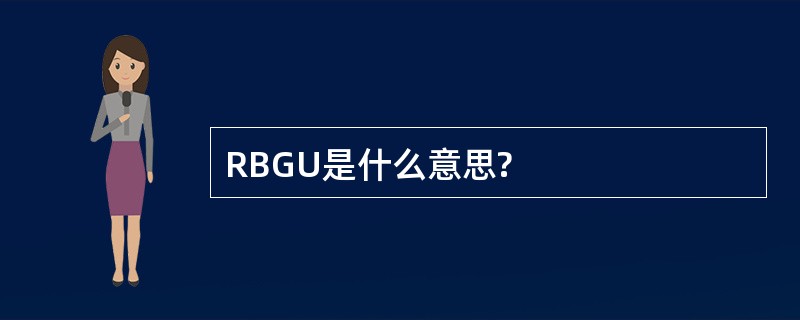 RBGU是什么意思?